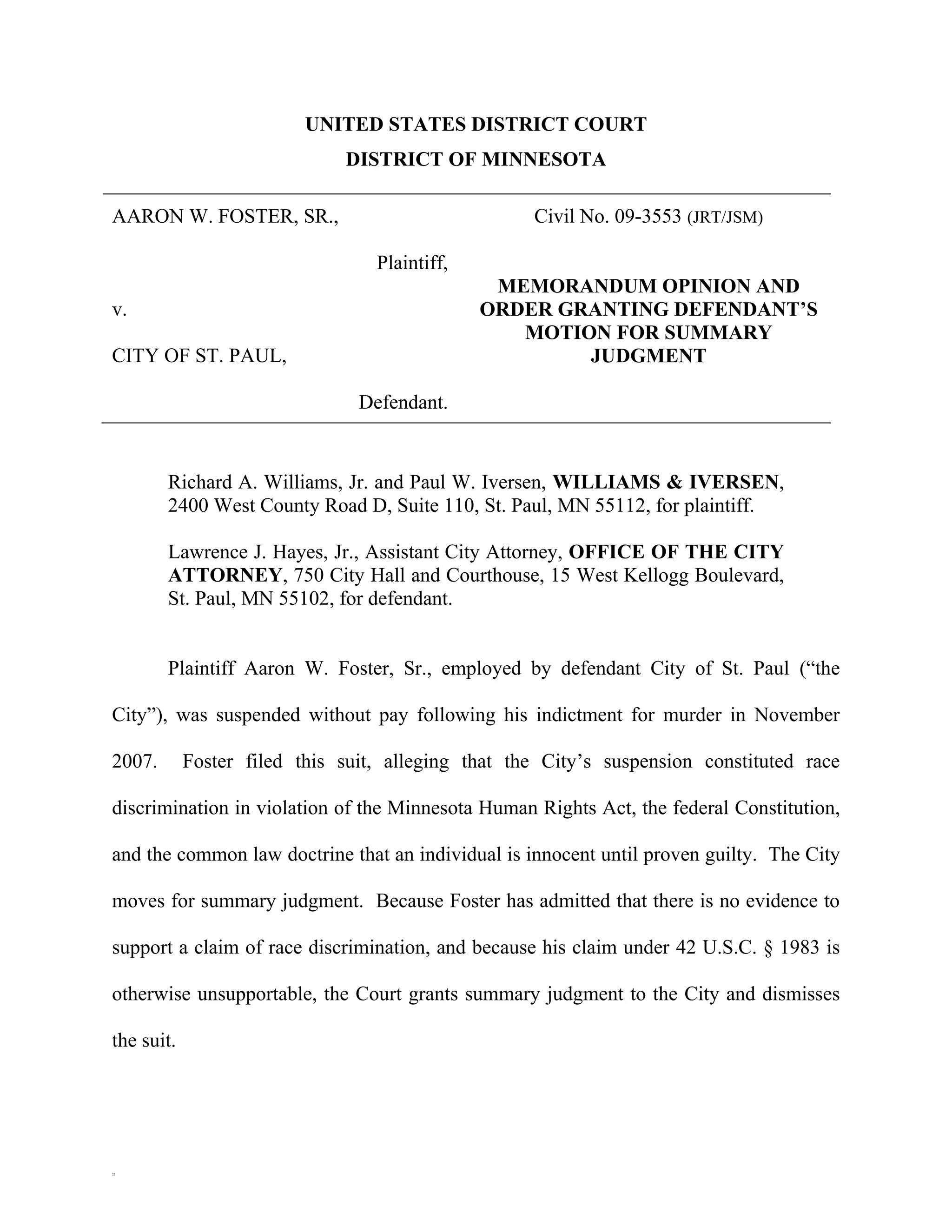 UNITED STATES DISTRICT COURT
DISTRICT OF MINNESOTA

AARON W. FOSTER, SR.,

Plaintiff,

v.

CITY OF ST. PAUL,

Defendant.

Civil No. 09-3553 (JRT/JSM)

MEMORANDUM OPINION AND ORDER GRANTING DEFENDANT'S MOTION FOR SUMMARY JUDGMENT

Richard A. Williams, Jr. and Paul W. Iversen, WILLIAMS & IVERSEN, 2400 West County Road D, Suite 110, St. Paul, MN 55112, for plaintiff.

Lawrence J. Hayes, Jr., Assistant City Attorney, OFFICE OF THE CITY ATTORNEY, 750 City Hall and Courthouse, 15 West Kellogg Boulevard, St. Paul, MN 55102, for defendant.

Plaintiff Aaron W. Foster, Sr., employed by defendant City of St. Paul ("the City"), was suspended without pay following his indictment for murder in November 2007. Foster filed this suit, alleging that the City's suspension constituted race discrimination in violation of the Minnesota Human Rights Act, the federal Constitution, and the common law doctrine that an individual is innocent until proven guilty. The City moves for summary judgment. Because Foster has admitted that there is no evidence to support a claim of race discrimination, and because his claim under 42 U.S.C. § 1983 is otherwise unsupportable, the Court grants summary judgment to the City and dismisses the suit.